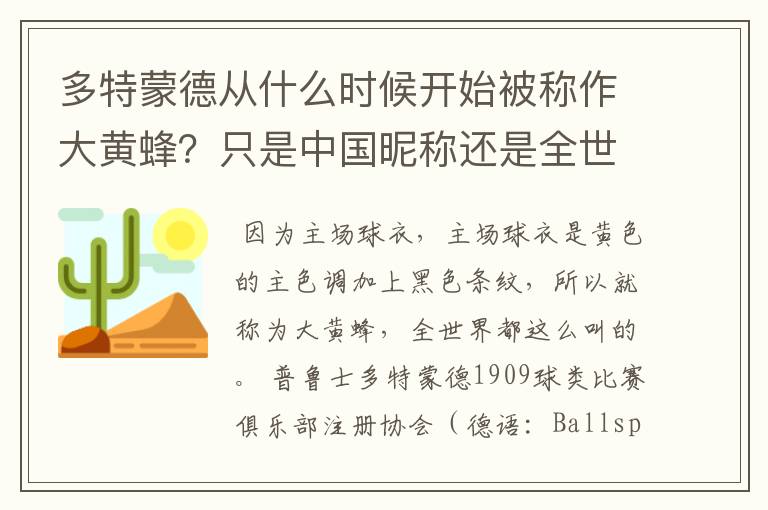 多特蒙德从什么时候开始被称作大黄蜂？只是中国昵称还是全世

因为主场球衣，主场球衣是黄色的主色调加上黑色条纹，所以就称为大黄蜂，全世界都这么叫的。 普鲁士多特蒙德1909球类比赛俱乐部注册协会（德语：Ballsp